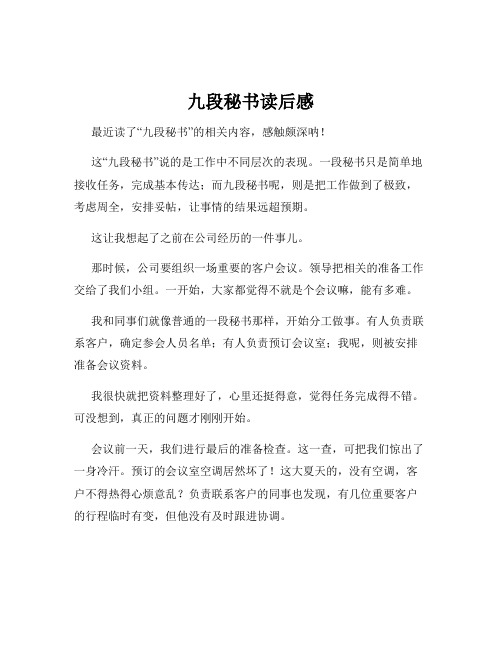 九段秘书读后感

最近读了“九段秘书”的相关内容，感触颇深呐！

这“九段秘书”说的是工作中不同层次的表现。一段秘书只是简单地接收任务，完成基本传达；而九段秘书呢，则是把工作做到了极致，考虑周全，安排妥帖，让事情的结果远超预期。

这让我想起了之前在公司经历的一件事儿。

那时候，公司要组织一场重要的客户会议。领导把相关的准备工作交给了我们小组。一开始，大家都觉得不就是个会议嘛，能有多难。

我和同事们就像普通的一段秘书那样，开始分工做事。有人负责联系客户，确定参会人员名单；有人负责预订会议室；我呢，则被安排准备会议资料。

我很快就把资料整理好了，心里还挺得意，觉得任务完成得不错。可没想到，真正的问题才刚刚开始。

会议前一天，我们进行最后的准备检查。这一查，可把我们惊出了一身冷汗。预订的会议室空调居然坏了！这大夏天的，没有空调，客户不得热得心烦意乱？负责联系客户的同事也发现，有几位重要客户的行程临时有变，但他没有及时跟进协调。